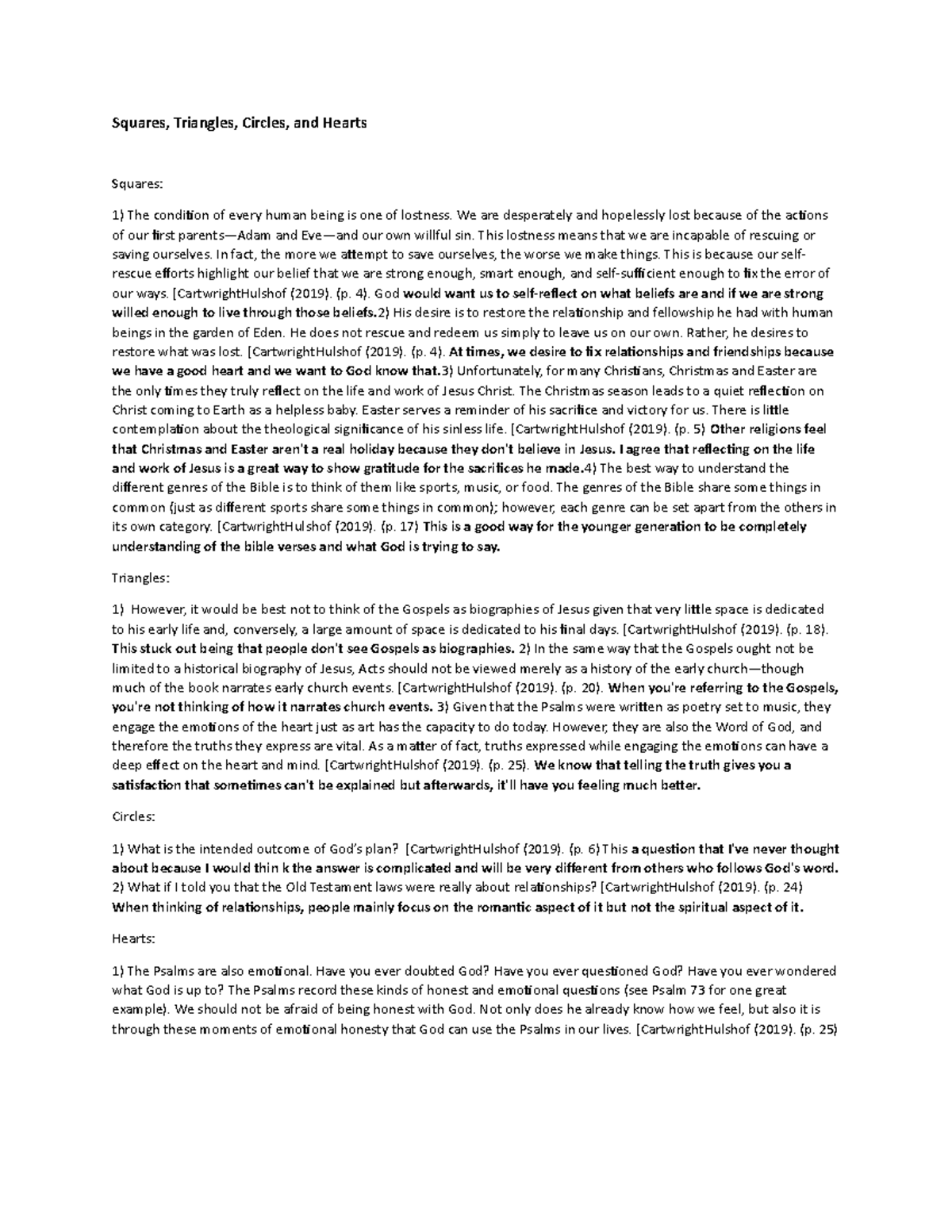 Squares, Triangles, Circles, and Hearts

Squares:

1) The condition of every human being is one of lostness. We are desperately and hopelessly lost because of the actions of our first parents—Adam and Eve—and our own willful sin. This lostness means that we are incapable of rescuing or saving ourselves. In fact, the more we attempt to save ourselves, the worse we make things. This is because our self-rescue efforts highlight our belief that we are strong enough, smart enough, and self-sufficient enough to fix the error of our ways. [CartwrightHulshof (2019). (p. 4). God would want us to self-reflect on what beliefs are and if we are strong willed enough to live through those beliefs.2) His desire is to restore the relationship and fellowship he had with human beings in the garden of Eden. He does not rescue and redeem us simply to leave us on our own. Rather, he desires to restore what was lost. [CartwrightHulshof (2019). (p. 4). At times, we desire to fix relationships and friendships because we have a good heart and we want to God know that.3) Unfortunately, for many Christians, Christmas and Easter are the only times they truly reflect on the life and work of Jesus Christ. The Christmas season leads to a quiet reflection on Christ coming to Earth as a helpless baby. Easter serves a reminder of his sacrifice and victory for us. There is little contemplation about the theological significance of his sinless life. [CartwrightHulshof (2019). (p. 5) Other religions feel that Christmas and Easter aren't a real holiday because they don't believe in Jesus. I agree that reflecting on the life and work of Jesus is a great way to show gratitude for the sacrifices he made.4) The best way to understand the different genres of the Bible is to think of them like sports, music, or food. The genres of the Bible share some things in common (just as different sports share some things in common); however, each genre can be set apart from the others in its own category. [CartwrightHulshof (2019). (p. 17) This is a good way for the younger generation to be completely understanding of the bible verses and what God is trying to say.

Triangles:

1) However, it would be best not to think of the Gospels as biographies of Jesus given that very little space is dedicated to his early life and, conversely, a large amount of space is dedicated to his final days. [CartwrightHulshof (2019). (p. 18). This stuck out being that people don't see Gospels as biographies. 2) In the same way that the Gospels ought not be limited to a historical biography of Jesus, Acts should not be viewed merely as a history of the early church—though much of the book narrates early church events. [CartwrightHulshof (2019). (p. 20). When you're referring to the Gospels, you're not thinking of how it narrates church events. 3) Given that the Psalms were written as poetry set to music, they engage the emotions of the heart just as art has the capacity to do today. However, they are also the Word of God, and therefore the truths they express are vital. As a matter of fact, truths expressed while engaging the emotions can have a deep effect on the heart and mind. [CartwrightHulshof (2019). (p. 25). We know that telling the truth gives you a satisfaction that sometimes can't be explained but afterwards, it'll have you feeling much better.

Circles:

1) What is the intended outcome of God's plan? [CartwrightHulshof (2019). (p. 6) This a question that I've never thought about because I would thin k the answer is complicated and will be very different from others who follows God's word. 2) What if I told you that the Old Testament laws were really about relationships? [CartwrightHulshof (2019). (p. 24) When thinking of relationships, people mainly focus on the romantic aspect of it but not the spiritual aspect of it.

Hearts:

1) The Psalms are also emotional. Have you ever doubted God? Have you ever questioned God? Have you ever wondered what God is up to? The Psalms record these kinds of honest and emotional questions (see Psalm 73 for one great example). We should not be afraid of being honest with God. Not only does he already know how we feel, but also it is through these moments of emotional honesty that God can use the Psalms in our lives. [CartwrightHulshof (2019). (p. 25)